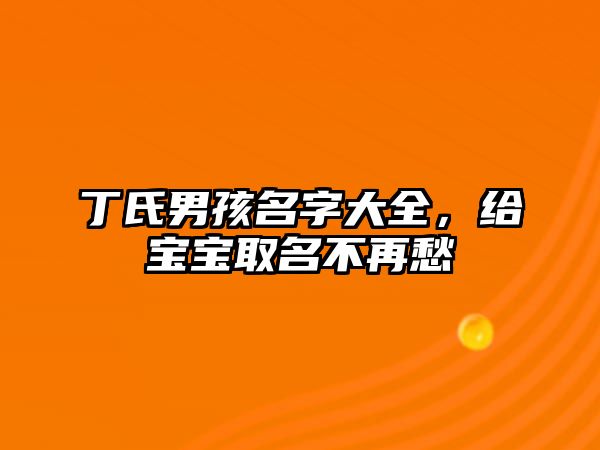 丁氏男孩名字大全，给宝宝取名不再愁